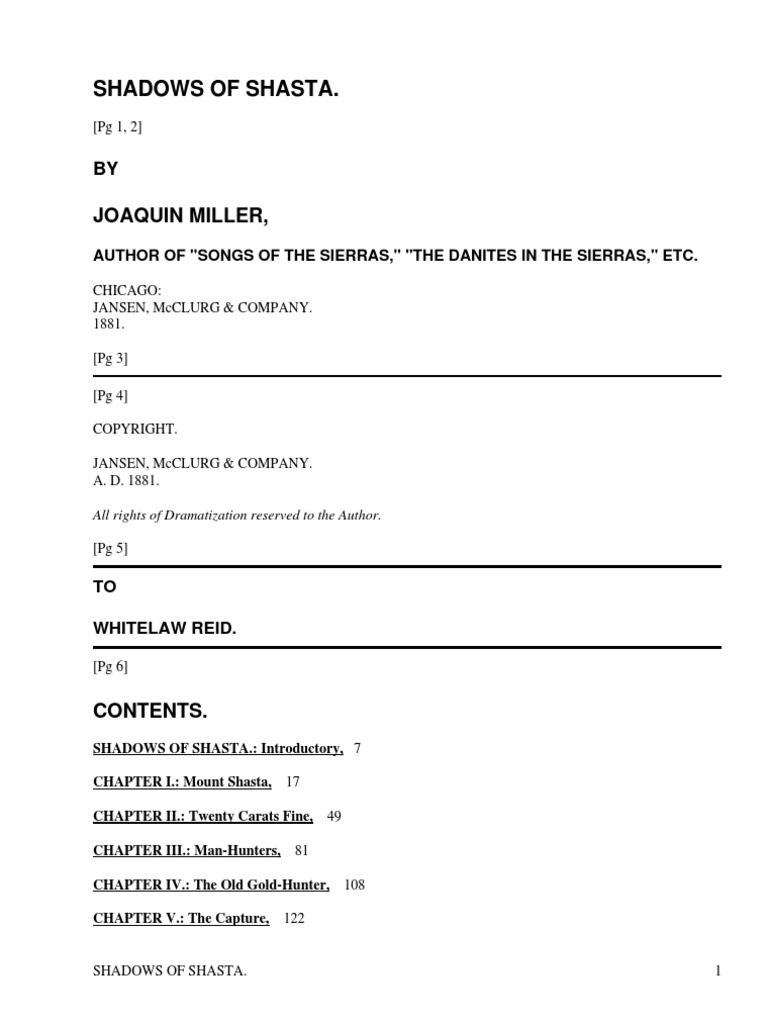 SHADOWS OF SHASTA.

[Pg 1, 2]

BY

JOAQUIN MILLER,

AUTHOR OF "SONGS OF THE SIERRAS," "THE DANITES IN THE SIERRAS," ETC.

CHICAGO:
JANSEN, McCLURG & COMPANY.
1881.

[Pg 3]

[Pg 4]

COPYRIGHT.

JANSEN, McCLURG & COMPANY.
A. D. 1881.

All rights of Dramatization reserved to the Author.

[Pg 5]

TO

WHITELAW REID.

[Pg 6]

CONTENTS.

SHADOWS OF SHASTA.: Introductory, 7

CHAPTER I.: Mount Shasta, 17

CHAPTER II.: Twenty Carats Fine, 49

CHAPTER III.: Man-Hunters, 81

CHAPTER IV.: The Old Gold-Hunter, 108

CHAPTER V.: The Capture, 122

SHADOWS OF SHASTA. 1